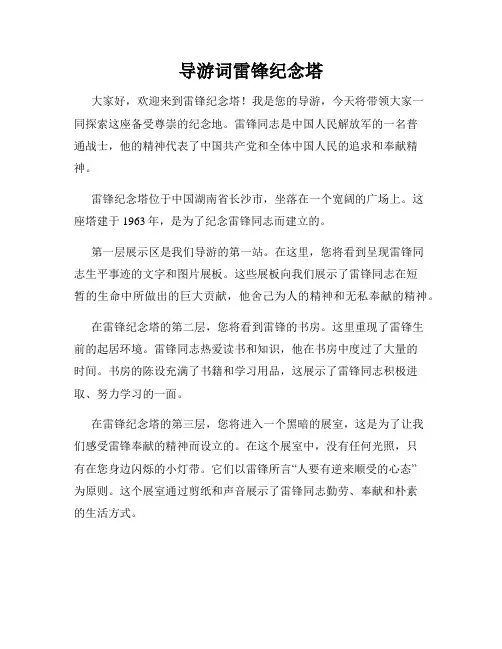 导游词雷锋纪念塔

大家好，欢迎来到雷锋纪念塔！我是您的导游，今天将带领大家一同探索这座备受尊崇的纪念地。雷锋同志是中国人民解放军的一名普通战士，他的精神代表了中国共产党和全体中国人民的追求和奉献精神。

雷锋纪念塔位于中国湖南省长沙市，坐落在一个宽阔的广场上。这座塔建于 1963 年，是为了纪念雷锋同志而建立的。

第一层展示区是我们导游的第一站。在这里，您将看到呈现雷锋同志生平事迹的文字和图片展板。这些展板向我们展示了雷锋同志在短暂的生命中所做出的巨大贡献，他舍己为人的精神和无私奉献的精神。

在雷锋纪念塔的第二层，您将看到雷锋的书房。这里重现了雷锋生前的起居环境。雷锋同志热爱读书和知识，他在书房中度过了大量的时间。书房的陈设充满了书籍和学习用品，这展示了雷锋同志积极进取、努力学习的一面。

在雷锋纪念塔的第三层，您将进入一个黑暗的展室，这是为了让我们感受雷锋奉献的精神而设立的。在这个展室中，没有任何光照，只有在您身边闪烁的小灯带。它们以雷锋所言“人要有逆来顺受的心态”为原则。这个展室通过剪纸和声音展示了雷锋同志勤劳、奉献和朴素的生活方式。